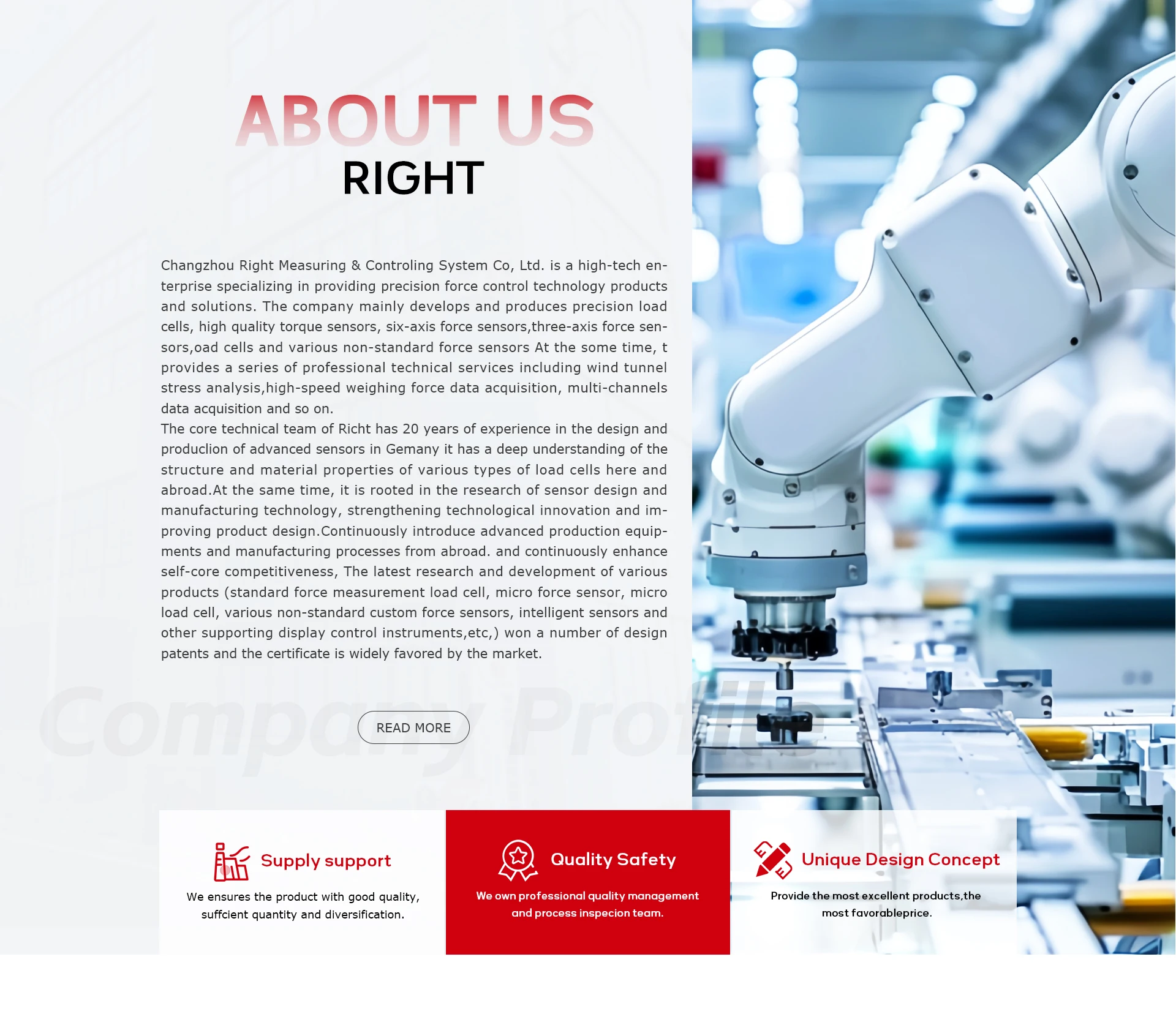 ABOUT US
RIGHT

Changzhou Right Measuring & Controling System Co, Ltd. is a high-tech enterprise specializing in providing precision force control technology products and solutions. The company mainly develops and produces precision load cells, high quality torque sensors, six-axis force sensors,three-axis force sensors,oad cells and various non-standard force sensors At the some time, t provides a series of professional technical services including wind tunnel stress analysis,high-speed weighing force data acquisition, multi-channels data acquisition and so on.

The core technical team of Richt has 20 years of experience in the design and produclion of advanced sensors in Gemany it has a deep understanding of the structure and material properties of various types of load cells here and abroad.At the same time, it is rooted in the research of sensor design and manufacturing technology, strengthening technological innovation and improving product design.Continuously introduce advanced production equipments and manufacturing processes from abroad. and continuously enhance self-core competitiveness, The latest research and development of various products (standard force measurement load cell, micro force sensor, micro load cell, various non-standard custom force sensors, intelligent sensors and other supporting display control instruments,etc,) won a number of design patents and the certificate is widely favored by the market.

READ MORE

Supply support

We ensures the product with good quality, suffcient quantity and diversification.

Quality Safety

We own professional quality management and process inspecion team.

Unique Design Concept

Provide the most excellent products,the most favorableprice.

Company Profile